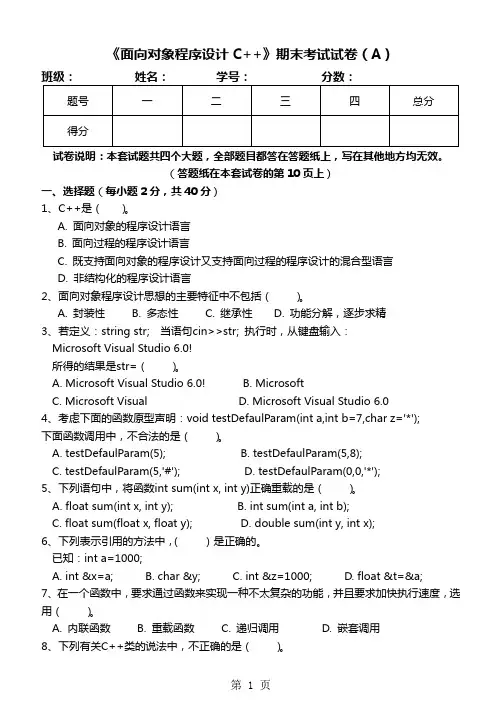 《面向对象程序设计 C++》期末考试试卷（A）

班级：　　姓名：　　学号：　　分数：

| 题号 | 一 | 二 | 三 | 四 | 总分 |
|---|---|---|---|---|---|
| 得分 | | | | | |

试卷说明：本套试题共四个大题，全部题目都答在答题纸上，写在其他地方均无效。
（答题纸在本套试卷的第 10 页上）

一、选择题（每小题 2 分，共 40 分）

1、C++是（　）。
A. 面向对象的程序设计语言
B. 面向过程的程序设计语言
C. 既支持面向对象的程序设计又支持面向过程的程序设计的混合型语言
D. 非结构化的程序设计语言

2、面向对象程序设计思想的主要特征中不包括（　）。
A. 封装性　B. 多态性　C. 继承性　D. 功能分解，逐步求精

3、若定义：string str; 当语句cin>>str; 执行时，从键盘输入：
Microsoft Visual Studio 6.0!
所得的结果是str=（　）。
A. Microsoft Visual Studio 6.0!　B. Microsoft
C. Microsoft Visual　D. Microsoft Visual Studio 6.0

4、考虑下面的函数原型声明：void testDefaulParam(int a,int b=7,char z='*');
下面函数调用中，不合法的是（　）。
A. testDefaulParam(5);　B. testDefaulParam(5,8);
C. testDefaulParam(5,'#');　D. testDefaulParam(0,0,'*');

5、下列语句中，将函数int sum(int x, int y)正确重载的是（　）。
A. float sum(int x, int y);　B. int sum(int a, int b);
C. float sum(float x, float y);　D. double sum(int y, int x);

6、下列表示引用的方法中，（　）是正确的。
已知：int a=1000;
A. int &x=a;　B. char &y;　C. int &z=1000;　D. float &t=&a;

7、在一个函数中，要求通过函数来实现一种不太复杂的功能，并且要求加快执行速度，选用（　）。
A. 内联函数　B. 重载函数　C. 递归调用　D. 嵌套调用

8、下列有关C++类的说法中，不正确的是（　）。

第 1 页